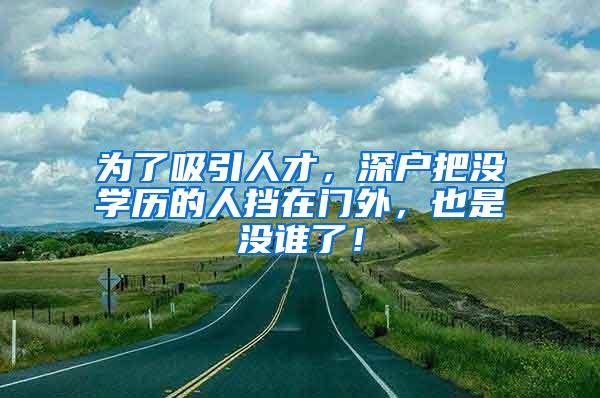 为了吸引人才，深户把没学历的人挡在门外，也是没谁了！